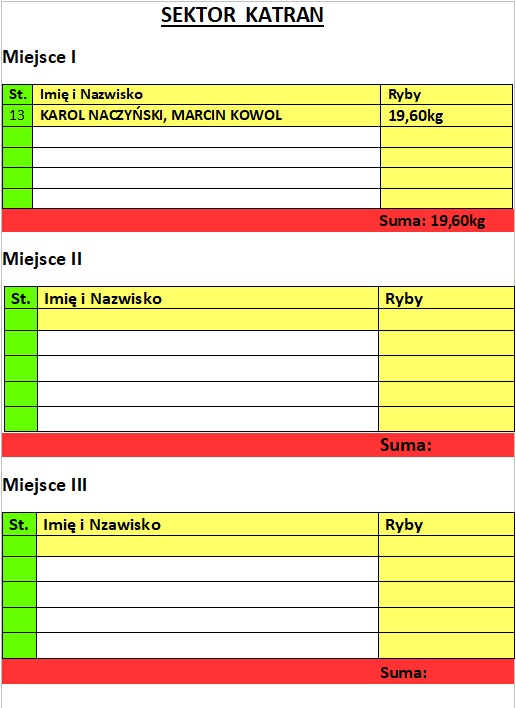 SEKTOR KATRAN

Miejsce I

| St. | Imię i Nazwisko | Ryby |
|---|---|---|
| 13 | KAROL NACZYŃSKI, MARCIN KOWOL | 19,60kg |
| | | |
| | | |
| | | |
| | | |

Suma: 19,60kg

Miejsce II

| St. | Imię i Nazwisko | Ryby |
|---|---|---|
| | | |
| | | |
| | | |
| | | |
| | | |

Suma:

Miejsce III

| St. | Imię i Nzawisko | Ryby |
|---|---|---|
| | | |
| | | |
| | | |
| | | |
| | | |

Suma: